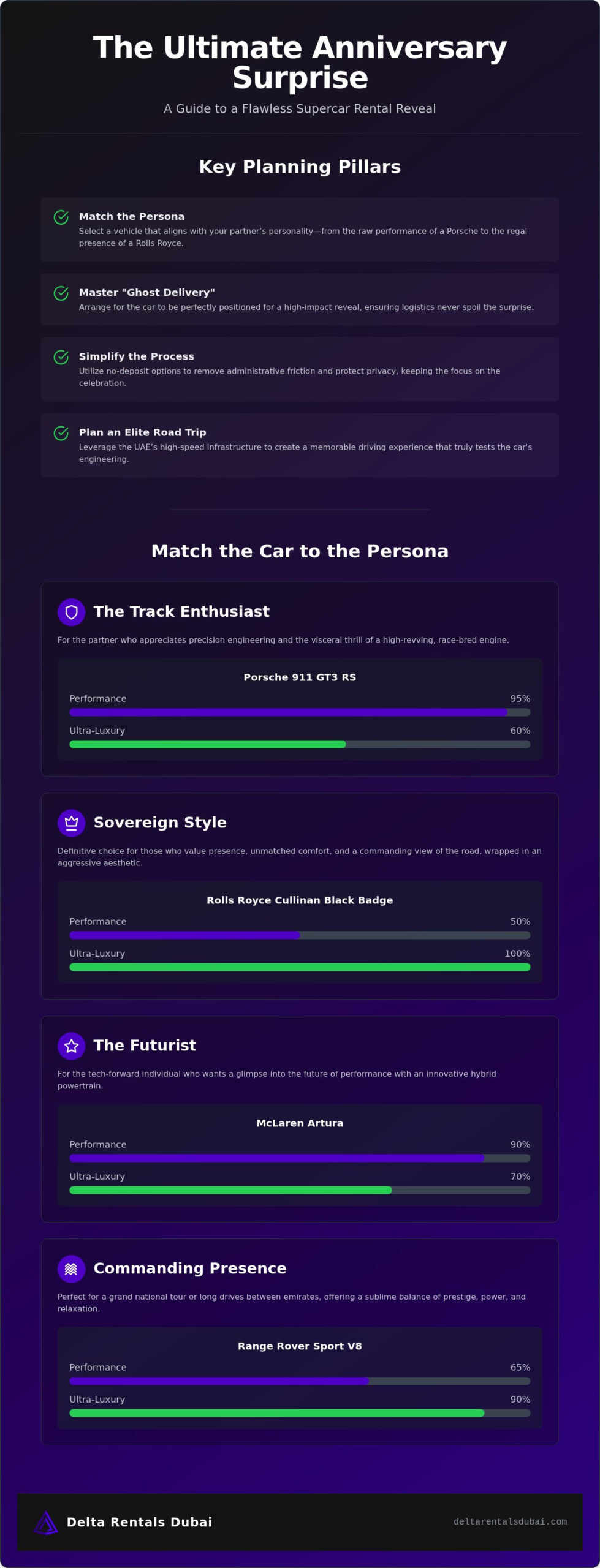 The Ultimate Anniversary Surprise

A Guide to a Flawless Supercar Rental Reveal

Key Planning Pillars

Match the Persona
Select a vehicle that aligns with your partner's personality—from the raw performance of a Porsche to the regal presence of a Rolls Royce.

Master "Ghost Delivery"
Arrange for the car to be perfectly positioned for a high-impact reveal, ensuring logistics never spoil the surprise.

Simplify the Process
Utilize no-deposit options to remove administrative friction and protect privacy, keeping the focus on the celebration.

Plan an Elite Road Trip
Leverage the UAE's high-speed infrastructure to create a memorable driving experience that truly tests the car's engineering.

Match the Car to the Persona

The Track Enthusiast
For the partner who appreciates precision engineering and the visceral thrill of a high-revving, race-bred engine.

Porsche 911 GT3 RS
Performance 95%
Ultra-Luxury 60%

Sovereign Style
Definitive choice for those who value presence, unmatched comfort, and a commanding view of the road, wrapped in an aggressive aesthetic.

Rolls Royce Cullinan Black Badge
Performance 50%
Ultra-Luxury 100%

The Futurist
For the tech-forward individual who wants a glimpse into the future of performance with an innovative hybrid powertrain.

McLaren Artura
Performance 90%
Ultra-Luxury 70%

Commanding Presence
Perfect for a grand national tour or long drives between emirates, offering a sublime balance of prestige, power, and relaxation.

Range Rover Sport V8
Performance 65%
Ultra-Luxury 90%

Delta Rentals Dubai
deltarentalsdubai.com